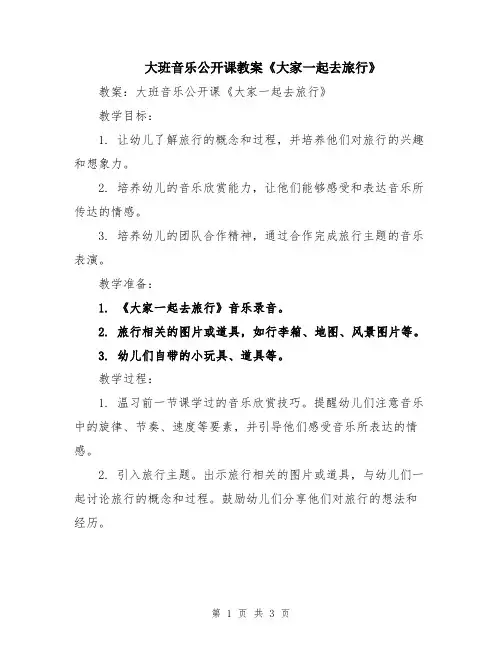 大班音乐公开课教案《大家一起去旅行》

教案：大班音乐公开课《大家一起去旅行》

教学目标：

1. 让幼儿了解旅行的概念和过程，并培养他们对旅行的兴趣和想象力。

2. 培养幼儿的音乐欣赏能力，让他们能够感受和表达音乐所传达的情感。

3. 培养幼儿的团队合作精神，通过合作完成旅行主题的音乐表演。

教学准备：

1. 《大家一起去旅行》音乐录音。

2. 旅行相关的图片或道具，如行李箱、地图、风景图片等。

3. 幼儿们自带的小玩具、道具等。

教学过程：

1. 温习前一节课学过的音乐欣赏技巧。提醒幼儿们注意音乐中的旋律、节奏、速度等要素，并引导他们感受音乐所表达的情感。

2. 引入旅行主题。出示旅行相关的图片或道具，与幼儿们一起讨论旅行的概念和过程。鼓励幼儿们分享他们对旅行的想法和经历。

第 1 页 共 3 页